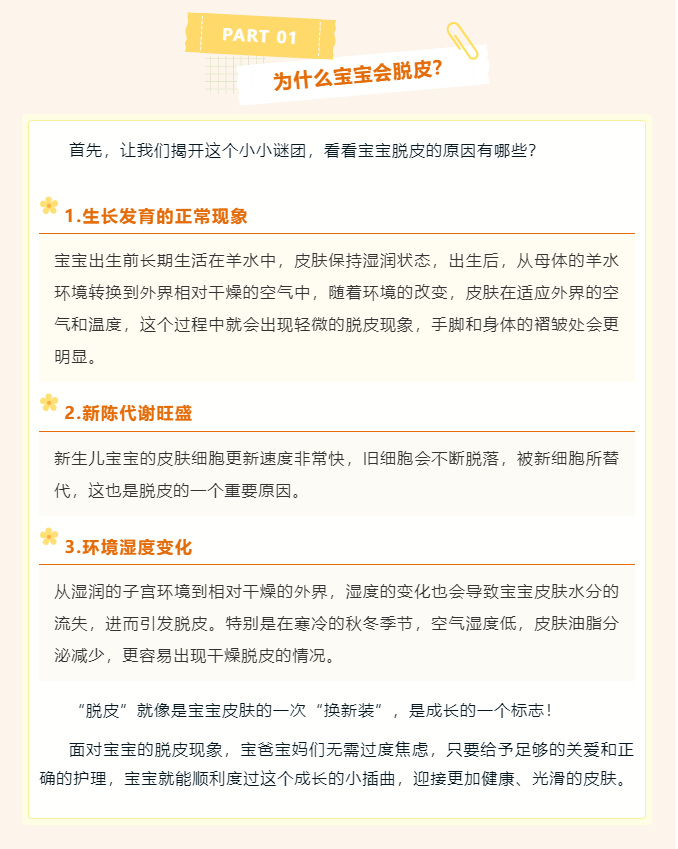 PART 01

为什么宝宝会脱皮?

首先，让我们揭开这个小小谜团，看看宝宝脱皮的原因有哪些?

1.生长发育的正常现象

宝宝出生前长期生活在羊水中，皮肤保持湿润状态，出生后，从母体的羊水环境转换到外界相对干燥的空气中，随着环境的改变，皮肤在适应外界的空气和温度，这个过程中就会出现轻微的脱皮现象，手脚和身体的褶皱处会更明显。

2.新陈代谢旺盛

新生儿宝宝的皮肤细胞更新速度非常快，旧细胞会不断脱落，被新细胞所替代，这也是脱皮的一个重要原因。

3.环境湿度变化

从湿润的子宫环境到相对干燥的外界，湿度的变化也会导致宝宝皮肤水分的流失，进而引发脱皮。特别是在寒冷的秋冬季节，空气湿度低，皮肤油脂分泌减少，更容易出现干燥脱皮的情况。

“脱皮”就像是宝宝皮肤的一次“换新装”，是成长的一个标志!

面对宝宝的脱皮现象，宝爸宝妈们无需过度焦虑，只要给予足够的关爱和正确的护理，宝宝就能顺利度过这个成长的小插曲，迎接更加健康、光滑的皮肤。